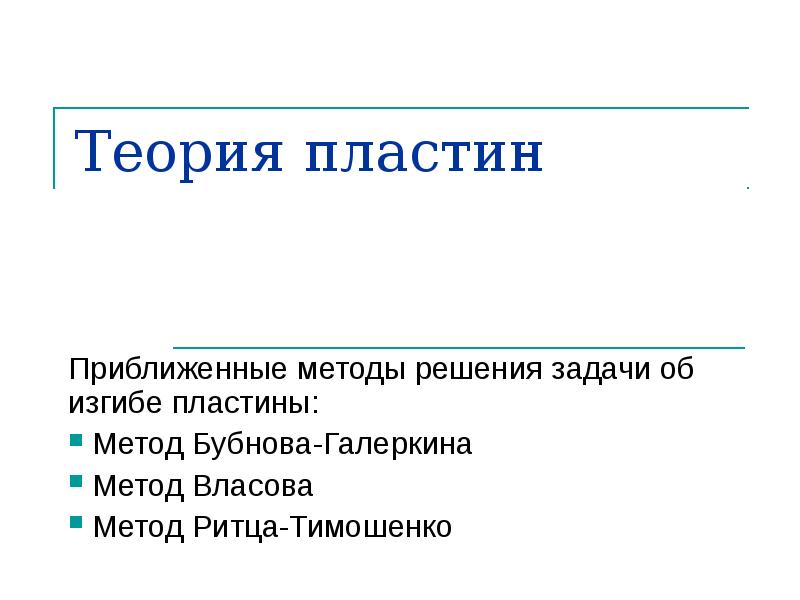 Теория пластин

Приближенные методы решения задачи об изгибе пластины:

• Метод Бубнова-Галеркина
• Метод Власова
• Метод Ритца-Тимошенко